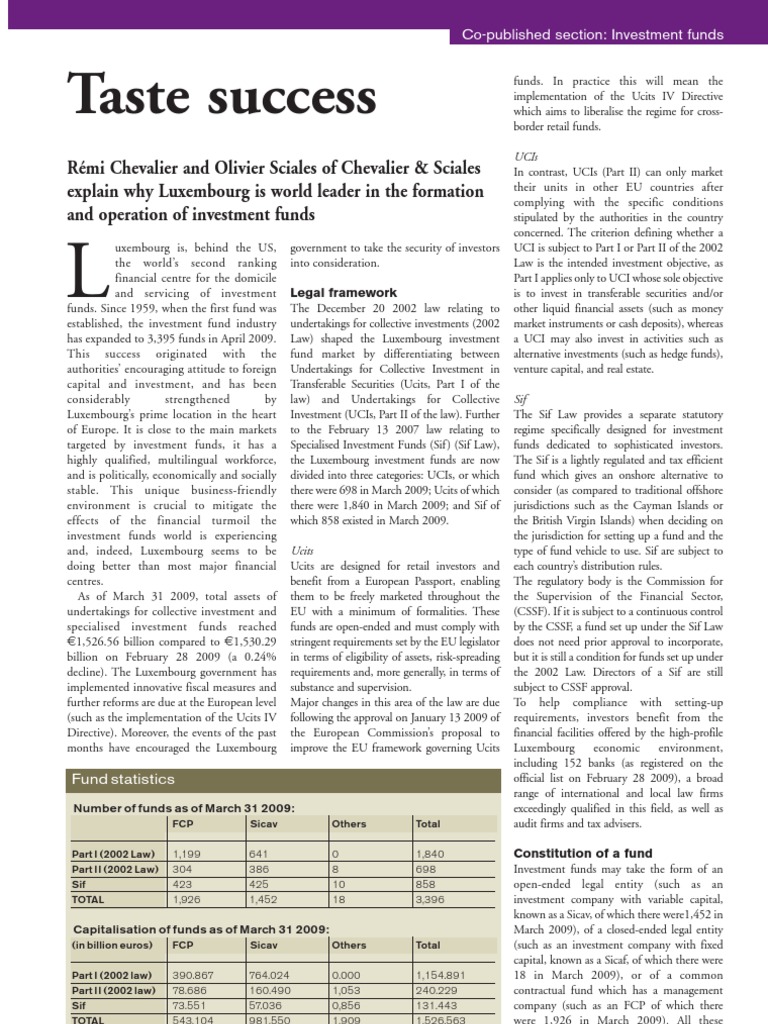 Co-published section: Investment funds

Taste success

Rémi Chevalier and Olivier Sciales of Chevalier & Sciales explain why Luxembourg is world leader in the formation and operation of investment funds

Luxembourg is, behind the US, the world's second ranking financial centre for the domicile and servicing of investment funds. Since 1959, when the first fund was established, the investment fund industry has expanded to 3,395 funds in April 2009. This success originated with the authorities' encouraging attitude to foreign capital and investment, and has been considerably strengthened by Luxembourg's prime location in the heart of Europe. It is close to the main markets targeted by investment funds, it has a highly qualified, multilingual workforce, and is politically, economically and socially stable. This unique business-friendly environment is crucial to mitigate the effects of the financial turmoil the investment funds world is experiencing and, indeed, Luxembourg seems to be doing better than most major financial centres.

As of March 31 2009, total assets of undertakings for collective investment and specialised investment funds reached €1,526.56 billion compared to €1,530.29 billion on February 28 2009 (a 0.24% decline). The Luxembourg government has implemented innovative fiscal measures and further reforms are due at the European level (such as the implementation of the Ucits IV Directive). Moreover, the events of the past months have encouraged the Luxembourg government to take the security of investors into consideration.

Legal framework

The December 20 2002 law relating to undertakings for collective investments (2002 Law) shaped the Luxembourg investment fund market by differentiating between Undertakings for Collective Investment in Transferable Securities (Ucits, Part I of the law) and Undertakings for Collective Investment (UCIs, Part II of the law). Further to the February 13 2007 law relating to Specialised Investment Funds (Sif) (Sif Law), the Luxembourg investment funds are now divided into three categories: UCIs, or which there were 698 in March 2009; Ucits of which there were 1,840 in March 2009; and Sif of which 858 existed in March 2009.

Ucits

Ucits are designed for retail investors and benefit from a European Passport, enabling them to be freely marketed throughout the EU with a minimum of formalities. These funds are open-ended and must comply with stringent requirements set by the EU legislator in terms of eligibility of assets, risk-spreading requirements and, more generally, in terms of substance and supervision.

Major changes in this area of the law are due following the approval on January 13 2009 of the European Commission's proposal to improve the EU framework governing Ucits funds. In practice this will mean the implementation of the Ucits IV Directive which aims to liberalise the regime for cross-border retail funds.

UCIs

In contrast, UCIs (Part II) can only market their units in other EU countries after complying with the specific conditions stipulated by the authorities in the country concerned. The criterion defining whether a UCI is subject to Part I or Part II of the 2002 Law is the intended investment objective, as Part I applies only to UCI whose sole objective is to invest in transferable securities and/or other liquid financial assets (such as money market instruments or cash deposits), whereas a UCI may also invest in activities such as alternative investments (such as hedge funds), venture capital, and real estate.

Sif

The Sif Law provides a separate statutory regime specifically designed for investment funds dedicated to sophisticated investors. The Sif is a lightly regulated and tax efficient fund which gives an onshore alternative to consider (as compared to traditional offshore jurisdictions such as the Cayman Islands or the British Virgin Islands) when deciding on the jurisdiction for setting up a fund and the type of fund vehicle to use. Sif are subject to each country's distribution rules.

The regulatory body is the Commission for the Supervision of the Financial Sector, (CSSF). If it is subject to a continuous control by the CSSF, a fund set up under the Sif Law does not need prior approval to incorporate, but it is still a condition for funds set up under the 2002 Law. Directors of a Sif are still subject to CSSF approval.

To help compliance with setting-up requirements, investors benefit from the financial facilities offered by the high-profile Luxembourg economic environment, including 152 banks (as registered on the official list on February 28 2009), a broad range of international and local law firms exceedingly qualified in this field, as well as audit firms and tax advisers.

Constitution of a fund

Investment funds may take the form of an open-ended legal entity (such as an investment company with variable capital, known as a Sicav, of which there were1,452 in March 2009), of a closed-ended legal entity (such as an investment company with fixed capital, known as a Sicaf, of which there were 18 in March 2009), or of a common contractual fund which has a management company (such as an FCP of which there were 1,926 in March 2009). All these

Fund statistics

Number of funds as of March 31 2009:

| | FCP | Sicav | Others | Total |
|---|---|---|---|---|
| Part I (2002 Law) | 1,199 | 641 | 0 | 1,840 |
| Part II (2002 Law) | 304 | 386 | 8 | 698 |
| Sif | 423 | 425 | 10 | 858 |
| TOTAL | 1,926 | 1,452 | 18 | 3,396 |

Capitalisation of funds as of March 31 2009:

| (in billion euros) | FCP | Sicav | Others | Total |
|---|---|---|---|---|
| Part I (2002 law) | 390.867 | 764.024 | 0.000 | 1,154.891 |
| Part II (2002 law) | 78.686 | 160.490 | 1,053 | 240.229 |
| Sif | 73.551 | 57.036 | 0,856 | 131.443 |
| TOTAL | 543.104 | 981.550 | 1.909 | 1,526.563 |